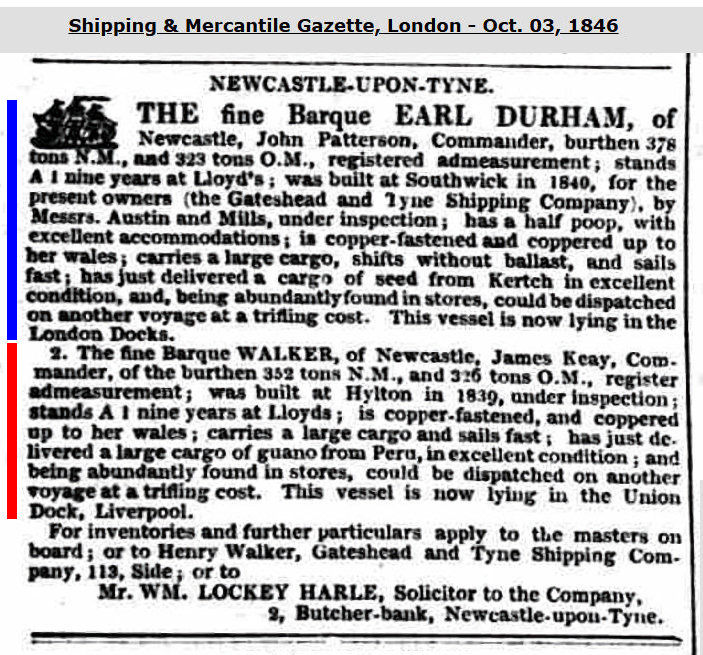 Shipping & Mercantile Gazette, London - Oct. 03, 1846

NEWCASTLE-UPON-TYNE.

THE fine Barque EARL DURHAM, of Newcastle, John Patterson, Commander, burthen 378 tons N.M., and 323 tons O.M., registered admeasurement; stands A 1 nine years at Lloyd's; was built at Southwick in 1840, for the present owners (the Gateshead and Tyne Shipping Company), by Messrs. Austin and Mills, under inspection; has a half poop, with excellent accommodations; is copper-fastened and coppered up to her wales; carries a large cargo, shifts without ballast, and sails fast; has just delivered a cargo of seed from Kertch in excellent condition, and, being abundantly found in stores, could be dispatched on another voyage at a trifling cost. This vessel is now lying in the London Docks.

2. The fine Barque WALKER, of Newcastle, James Keay, Commander, of the burthen 352 tons N.M., and 326 tons O.M., register admeasurement; was built at Hylton in 1839, under inspection; stands A 1 nine years at Lloyds; is copper-fastened, and coppered up to her wales; carries a large cargo and sails fast; has just delivered a large cargo of guano from Peru, in excellent condition; and being abundantly found in stores, could be dispatched on another voyage at a trifling cost. This vessel is now lying in the Union Dock, Liverpool.

For inventories and further particulars apply to the masters on board; or to Henry Walker, Gateshead and Tyne Shipping Company, 113, Side; or to

Mr. WM. LOCKEY HARLE, Solicitor to the Company,
2, Butcher-bank, Newcastle-upon-Tyne.